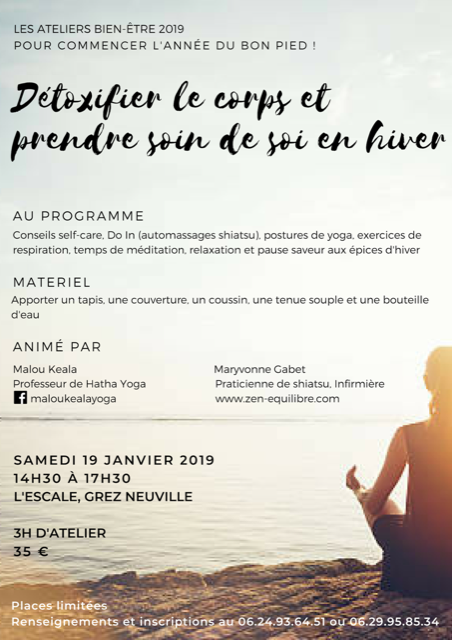 LES ATELIERS BIEN-ÊTRE 2019
POUR COMMENCER L'ANNÉE DU BON PIED !

Détoxifier le corps et prendre soin de soi en hiver

AU PROGRAMME
Conseils self-care, Do In (automassages shiatsu), postures de yoga, exercices de respiration, temps de méditation, relaxation et pause saveur aux épices d'hiver

MATERIEL
Apporter un tapis, une couverture, un coussin, une tenue souple et une bouteille d'eau

ANIMÉ PAR
Malou Keala
Professeur de Hatha Yoga
maloukealayoga

Maryvonne Gabet
Praticienne de shiatsu, Infirmière
www.zen-equilibre.com

SAMEDI 19 JANVIER 2019
14H30 À 17H30
L'ESCALE, GREZ NEUVILLE

3H D'ATELIER
35 €

Places limitées
Renseignements et inscriptions au 06.24.93.64.51 ou 06.29.95.85.34